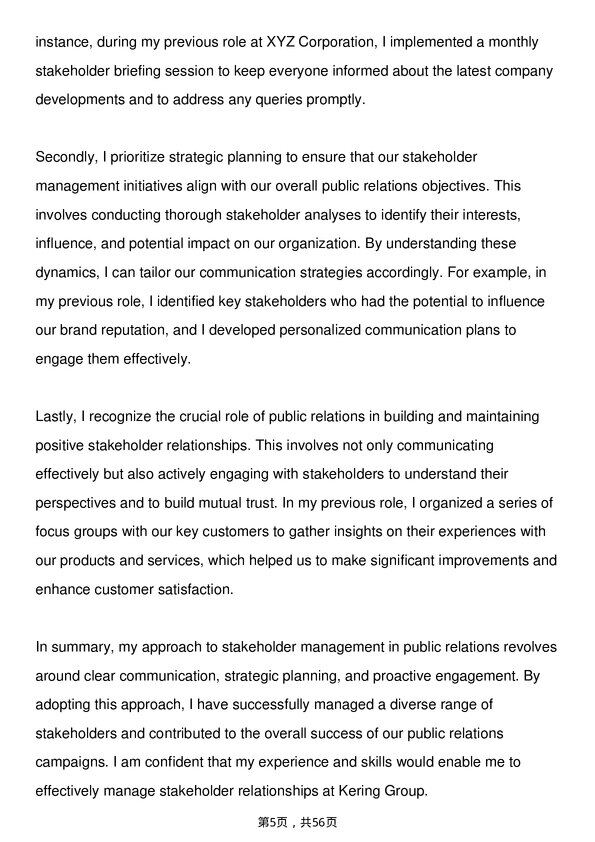 instance, during my previous role at XYZ Corporation, I implemented a monthly stakeholder briefing session to keep everyone informed about the latest company developments and to address any queries promptly.

Secondly, I prioritize strategic planning to ensure that our stakeholder management initiatives align with our overall public relations objectives. This involves conducting thorough stakeholder analyses to identify their interests, influence, and potential impact on our organization. By understanding these dynamics, I can tailor our communication strategies accordingly. For example, in my previous role, I identified key stakeholders who had the potential to influence our brand reputation, and I developed personalized communication plans to engage them effectively.

Lastly, I recognize the crucial role of public relations in building and maintaining positive stakeholder relationships. This involves not only communicating effectively but also actively engaging with stakeholders to understand their perspectives and to build mutual trust. In my previous role, I organized a series of focus groups with our key customers to gather insights on their experiences with our products and services, which helped us to make significant improvements and enhance customer satisfaction.

In summary, my approach to stakeholder management in public relations revolves around clear communication, strategic planning, and proactive engagement. By adopting this approach, I have successfully managed a diverse range of stakeholders and contributed to the overall success of our public relations campaigns. I am confident that my experience and skills would enable me to effectively manage stakeholder relationships at Kering Group.

第5页，共56页